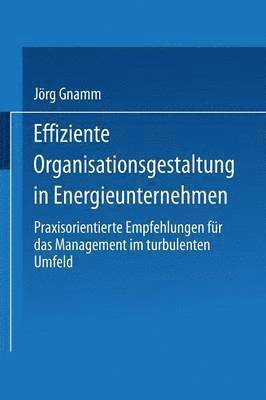 Jörg Gnamm

Effiziente Organisationsgestaltung in Energieunternehmen

Praxisorientierte Empfehlungen für das Management im turbulenten Umfeld